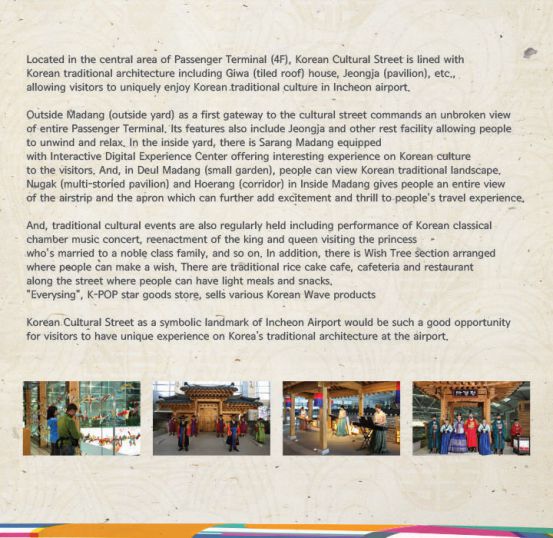 Located in the central area of Passenger Terminal (4F), Korean Cultural Street is lined with Korean traditional architecture including Giwa (tiled roof) house, Jeongja (pavilion), etc., allowing visitors to uniquely enjoy Korean traditional culture in Incheon airport.

Outside Madang (outside yard) as a first gateway to the cultural street commands an unbroken view of entire Passenger Terminal. Its features also include Jeongja and other rest facility allowing people to unwind and relax. In the inside yard, there is Sarang Madang equipped with Interactive Digital Experience Center offering interesting experience on Korean culture to the visitors. And, in Deul Madang (small garden), people can view Korean traditional landscape. Nugak (multi-storied pavilion) and Hoerang (corridor) in Inside Madang gives people an entire view of the airstrip and the apron which can further add excitement and thrill to people's travel experience.

And, traditional cultural events are also regularly held including performance of Korean classical chamber music concert, reenactment of the king and queen visiting the princess who's married to a noble class family, and so on. In addition, there is Wish Tree section arranged where people can make a wish. There are traditional rice cake cafe, cafeteria and restaurant along the street where people can have light meals and snacks.
"Everysing", K-POP star goods store, sells various Korean Wave products

Korean Cultural Street as a symbolic landmark of Incheon Airport would be such a good opportunity for visitors to have unique experience on Korea's traditional architecture at the airport.